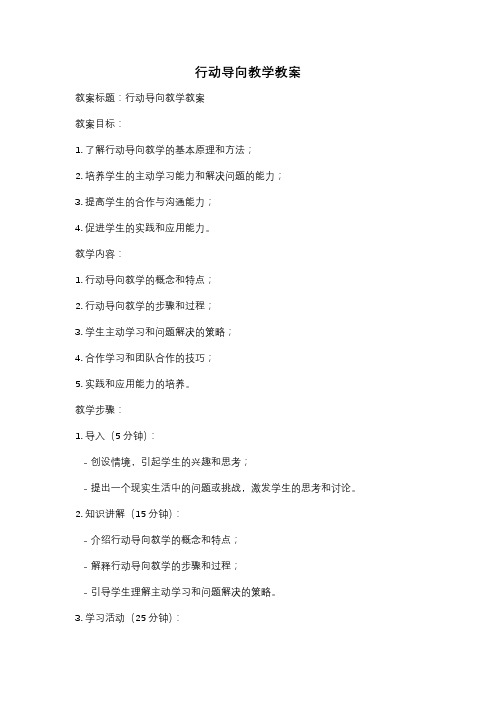 行动导向教学教案

教案标题：行动导向教学教案

教案目标：

1. 了解行动导向教学的基本原理和方法；

2. 培养学生的主动学习能力和解决问题的能力；

3. 提高学生的合作与沟通能力；

4. 促进学生的实践和应用能力。

教学内容：

1. 行动导向教学的概念和特点；

2. 行动导向教学的步骤和过程；

3. 学生主动学习和问题解决的策略；

4. 合作学习和团队合作的技巧；

5. 实践和应用能力的培养。

教学步骤：

1. 导入（5 分钟）：

- 创设情境，引起学生的兴趣和思考；

- 提出一个现实生活中的问题或挑战，激发学生的思考和讨论。

2. 知识讲解（15 分钟）：

- 介绍行动导向教学的概念和特点；

- 解释行动导向教学的步骤和过程；

- 引导学生理解主动学习和问题解决的策略。

3. 学习活动（25 分钟）：